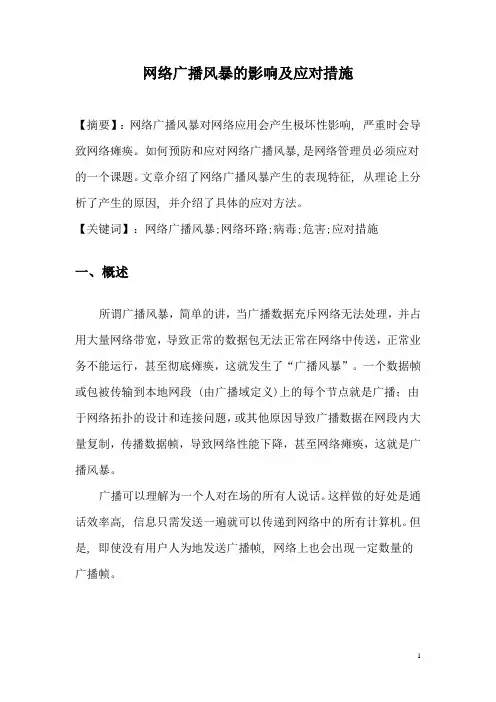 网络广播风暴的影响及应对措施

【摘要】：网络广播风暴对网络应用会产生极坏性影响，严重时会导致网络瘫痪。如何预防和应对网络广播风暴，是网络管理员必须应对的一个课题。文章介绍了网络广播风暴产生的表现特征，从理论上分析了产生的原因，并介绍了具体的应对方法。

【关键词】：网络广播风暴;网络环路;病毒;危害;应对措施

一、概述

所谓广播风暴，简单的讲，当广播数据充斥网络无法处理，并占用大量网络带宽，导致正常的数据包无法正常在网络中传送，正常业务不能运行，甚至彻底瘫痪，这就发生了“广播风暴”。一个数据帧或包被传输到本地网段（由广播域定义)上的每个节点就是广播；由于网络拓扑的设计和连接问题，或其他原因导致广播数据在网段内大量复制，传播数据帧，导致网络性能下降，甚至网络瘫痪，这就是广播风暴。

广播可以理解为一个人对在场的所有人说话。这样做的好处是通话效率高，信息只需发送一遍就可以传递到网络中的所有计算机。但是，即使没有用户人为地发送广播帧，网络上也会出现一定数量的广播帧。

1